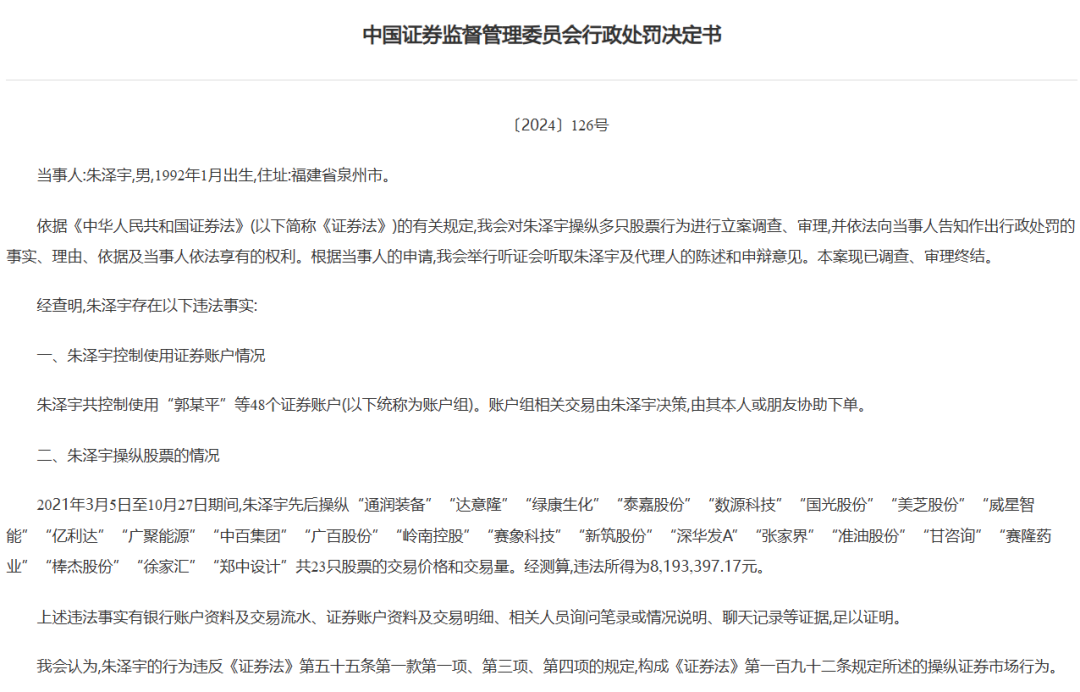 中国证券监督管理委员会行政处罚决定书

〔2024〕126号

当事人:朱泽宇,男,1992年1月出生,住址:福建省泉州市。

依据《中华人民共和国证券法》(以下简称《证券法》)的有关规定,我会对朱泽宇操纵多只股票行为进行立案调查、审理,并依法向当事人告知作出行政处罚的事实、理由、依据及当事人依法享有的权利。根据当事人的申请,我会举行听证会听取朱泽宇及代理人的陈述和申辩意见。本案现已调查、审理终结。

经查明,朱泽宇存在以下违法事实:

一、朱泽宇控制使用证券账户情况

朱泽宇共控制使用“郭某平”等48个证券账户(以下统称为账户组)。账户组相关交易由朱泽宇决策,由其本人或朋友协助下单。

二、朱泽宇操纵股票的情况

2021年3月5日至10月27日期间,朱泽宇先后操纵“通润装备”“达意隆”“绿康生化”“泰嘉股份”“数源科技”“国光股份”“美芝股份”“威星智能”“亿利达”“广聚能源”“中百集团”“广百股份”“岭南控股”“赛象科技”“新筑股份”“深华发A”“张家界”“准油股份”“甘咨询”“赛隆药业”“棒杰股份”“徐家汇”“郑中设计”共23只股票的交易价格和交易量。经测算,违法所得为8,193,397.17元。

上述违法事实有银行账户资料及交易流水、证券账户资料及交易明细、相关人员询问笔录或情况说明、聊天记录等证据,足以证明。

我会认为,朱泽宇的行为违反《证券法》第五十五条第一款第一项、第三项、第四项的规定,构成《证券法》第一百九十二条规定所述的操纵证券市场行为。